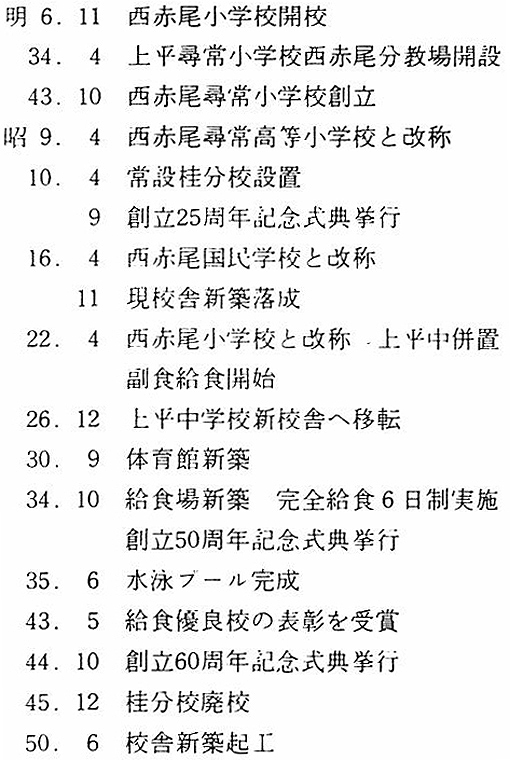 明 6. 11 西赤尾小学校開校
34. 4 上平尋常小学校西赤尾分教場開設
43. 10 西赤尾尋常小学校創立
昭 9. 4 西赤尾尋常高等小学校と改称
10. 4 常設桂分校設置
9 創立25周年記念式典挙行
16. 4 西赤尾国民学校と改称
11 現校舎新築落成
22. 4 西赤尾小学校と改称 上平中併置
副食給食開始
26. 12 上平中学校新校舎へ移転
30. 9 体育館新築
34. 10 給食場新築 完全給食6日制実施
創立50周年記念式典挙行
35. 6 水泳プール完成
43. 5 給食優良校の表彰を受賞
44. 10 創立60周年記念式典挙行
45. 12 桂分校廃校
50. 6 校舎新築起工